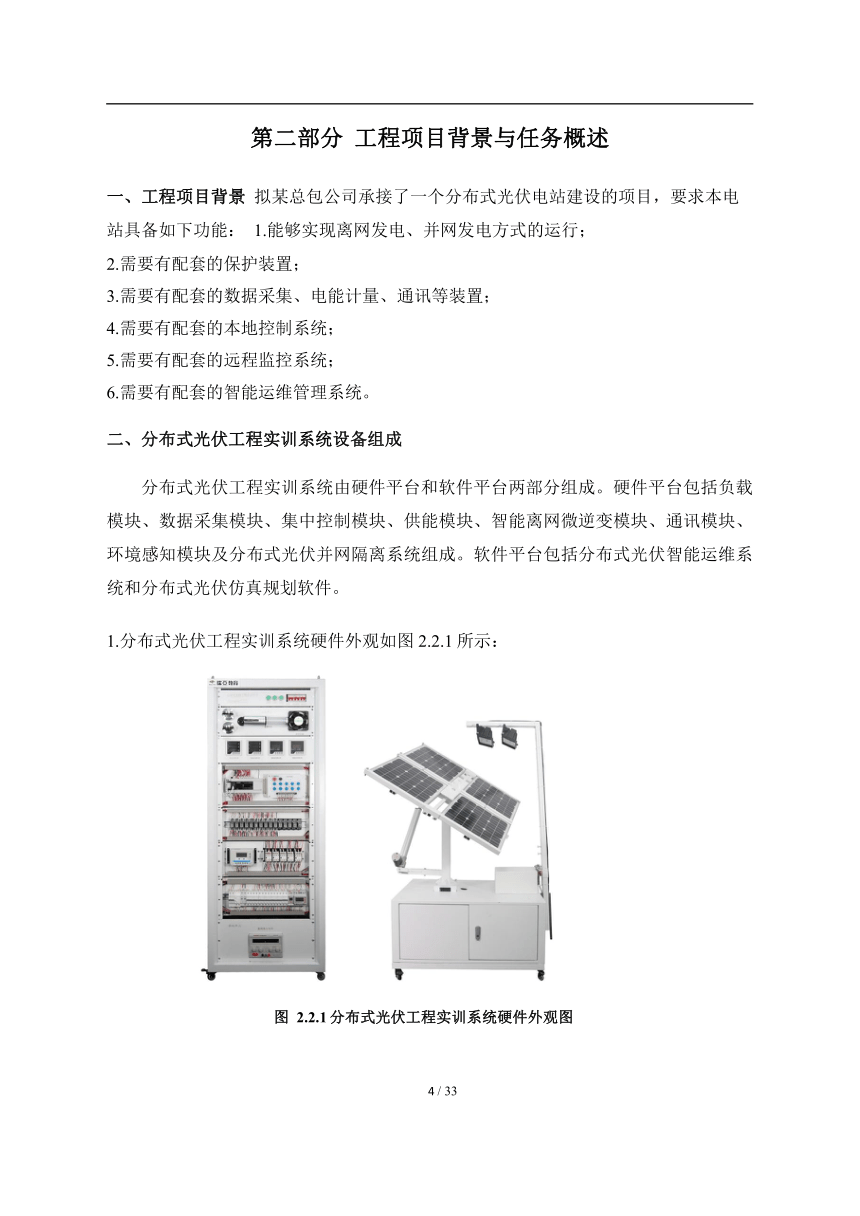 第二部分 工程项目背景与任务概述

一、工程项目背景 拟某总包公司承接了一个分布式光伏电站建设的项目，要求本电站具备如下功能： 1.能够实现离网发电、并网发电方式的运行；
2.需要有配套的保护装置；
3.需要有配套的数据采集、电能计量、通讯等装置；
4.需要有配套的本地控制系统；
5.需要有配套的远程监控系统；
6.需要有配套的智能运维管理系统。

二、分布式光伏工程实训系统设备组成

分布式光伏工程实训系统由硬件平台和软件平台两部分组成。硬件平台包括负载模块、数据采集模块、集中控制模块、供能模块、智能离网微逆变模块、通讯模块、环境感知模块及分布式光伏并网隔离系统组成。软件平台包括分布式光伏智能运维系统和分布式光伏仿真规划软件。

1.分布式光伏工程实训系统硬件外观如图 2.2.1 所示：

图 2.2.1 分布式光伏工程实训系统硬件外观图

4 / 33